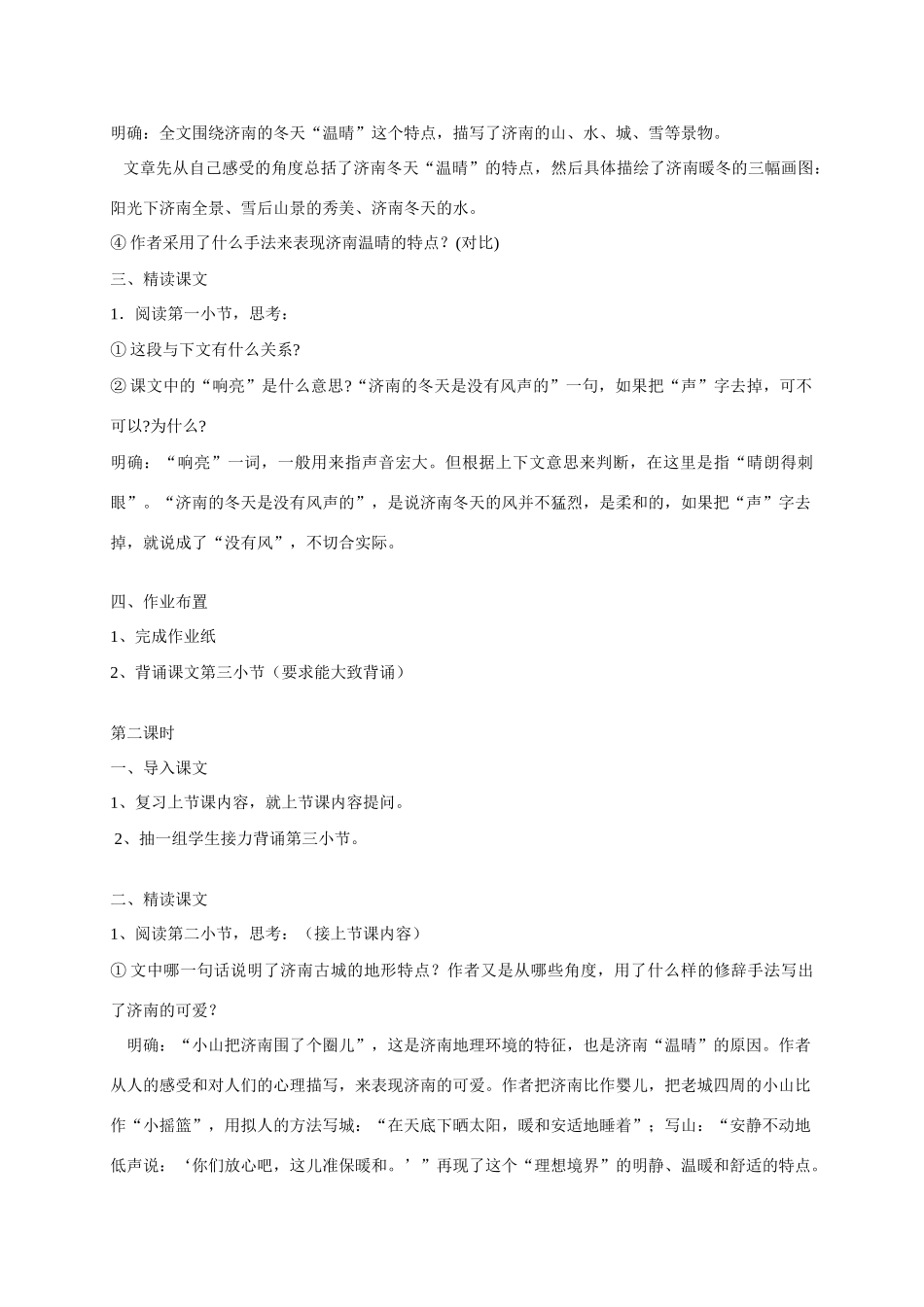 明确：全文围绕济南的冬天“温晴”这个特点，描写了济南的山、水、城、雪等景物。

文章先从自己感受的角度总括了济南冬天“温晴”的特点，然后具体描绘了济南暖冬的三幅画图：阳光下济南全景、雪后山景的秀美、济南冬天的水。

④ 作者采用了什么手法来表现济南温晴的特点？(对比)

三、精读课文

1．阅读第一小节，思考：

① 这段与下文有什么关系?

② 课文中的“响亮”是什么意思?“济南的冬天是没有风声的”一句，如果把“声”字去掉，可不可以?为什么?

明确：“响亮”一词，一般用来指声音宏大。但根据上下文意思来判断，在这里是指“晴朗得刺眼”。“济南的冬天是没有风声的”，是说济南冬天的风并不猛烈，是柔和的，如果把“声”字去掉，就说成了“没有风”，不切合实际。

四、作业布置

1、完成作业纸

2、背诵课文第三小节（要求能大致背诵）

第二课时

一、导入课文

1、复习上节课内容，就上节课内容提问。

2、抽一组学生接力背诵第三小节。

二、精读课文

1、阅读第二小节，思考：（接上节课内容）

① 文中哪一句话说明了济南古城的地形特点？作者又是从哪些角度，用了什么样的修辞手法写出了济南的可爱？

明确：“小山把济南围了个圈儿”，这是济南地理环境的特征，也是济南“温晴”的原因。作者从人的感受和对人们的心理描写，来表现济南的可爱。作者把济南比作婴儿，把老城四周的小山比作“小摇篮”，用拟人的方法写城：“在天底下晒太阳，暖和安适地睡着”；写山：“安静不动地低声说：‘你们放心吧，这儿准保暖和。’”再现了这个“理想境界”的明静、温暖和舒适的特点。